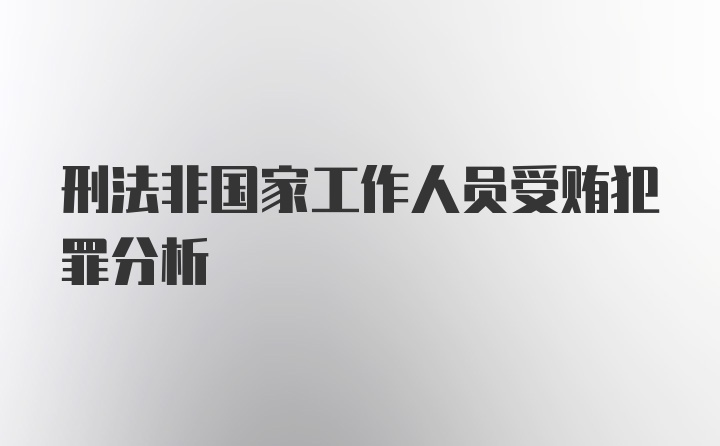 刑法非国家工作人员受贿犯罪分析